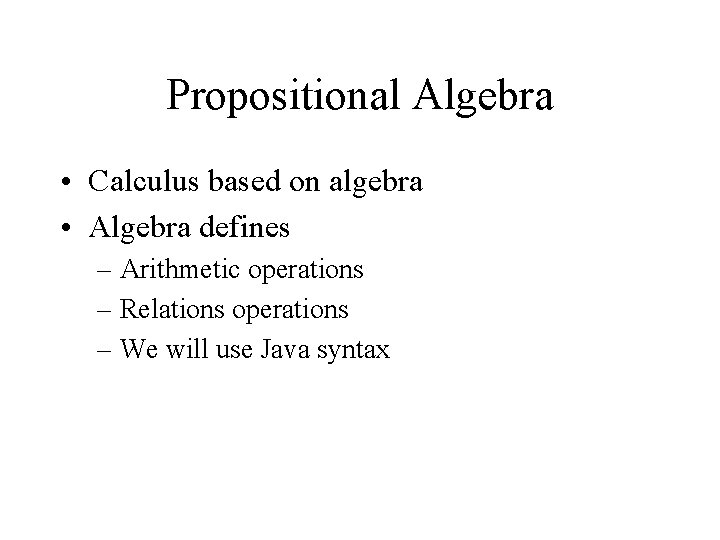 Propositional Algebra

• Calculus based on algebra
• Algebra defines
– Arithmetic operations
– Relations operations
– We will use Java syntax